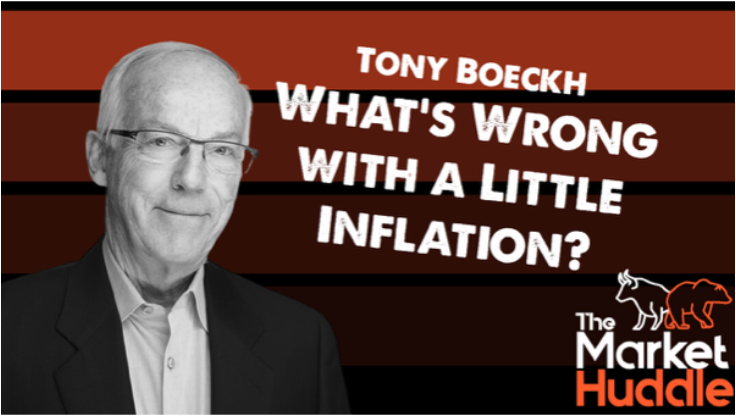 TONY BOECKH
WHAT'S WRONG WITH A LITTLE INFLATION?

The Market Huddle